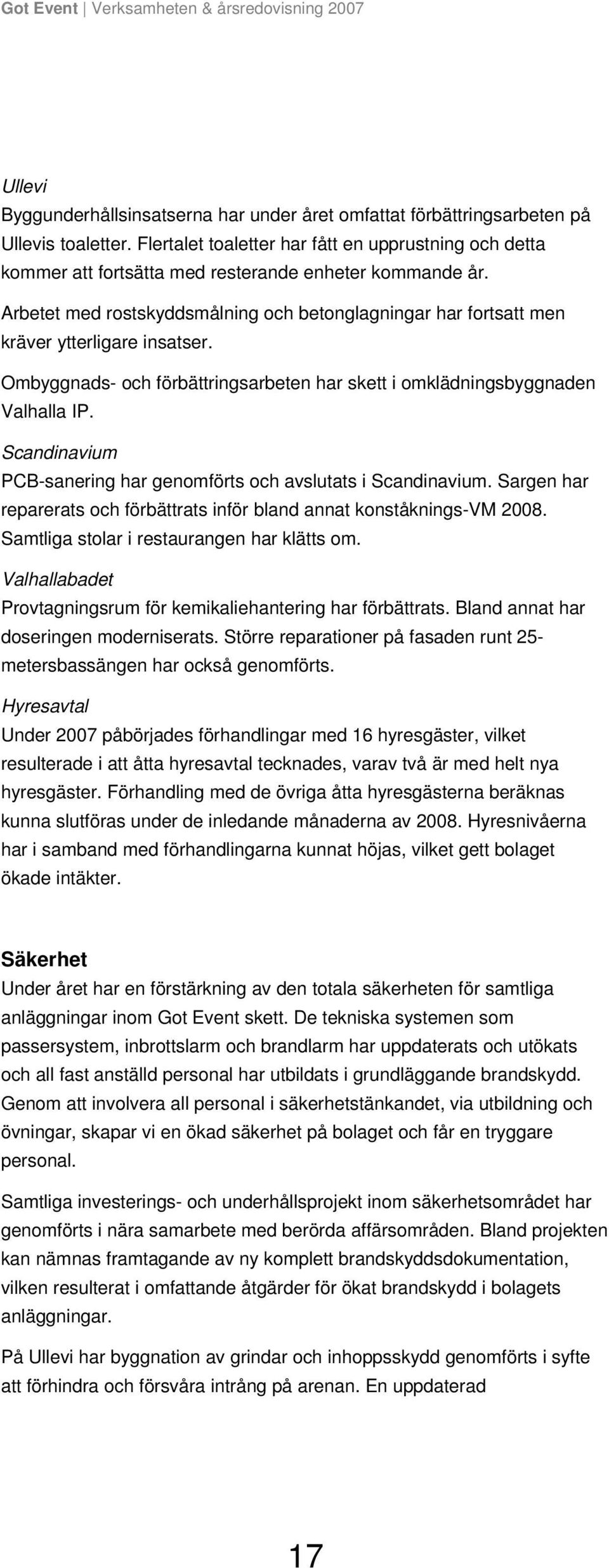 Got Event | Verksamheten & årsredovisning 2007

Ullevi
Byggunderhållsinsatserna har under året omfattat förbättringsarbeten på Ullevis toaletter. Flertalet toaletter har fått en upprustning och detta kommer att fortsätta med resterande enheter kommande år.

Arbetet med rostskyddsmålning och betonglagningar har fortsatt men kräver ytterligare insatser.

Ombyggnads- och förbättringsarbeten har skett i omklädningsbyggnaden Valhalla IP.

Scandinavium
PCB-sanering har genomförts och avslutats i Scandinavium. Sargen har reparerats och förbättrats inför bland annat konståknings-VM 2008. Samtliga stolar i restaurangen har klätts om.

Valhallabadet
Provtagningsrum för kemikaliehantering har förbättrats. Bland annat har doseringen moderniserats. Större reparationer på fasaden runt 25-metersbassängen har också genomförts.

Hyresavtal
Under 2007 påbörjades förhandlingar med 16 hyresgäster, vilket resulterade i att åtta hyresavtal tecknades, varav två är med helt nya hyresgäster. Förhandling med de övriga åtta hyresgästerna beräknas kunna slutföras under de inledande månaderna av 2008. Hyresnivåerna har i samband med förhandlingarna kunnat höjas, vilket gett bolaget ökade intäkter.

Säkerhet
Under året har en förstärkning av den totala säkerheten för samtliga anläggningar inom Got Event skett. De tekniska systemen som passersystem, inbrottslarm och brandlarm har uppdaterats och utökats och all fast anställd personal har utbildats i grundläggande brandskydd. Genom att involvera all personal i säkerhetstänkandet, via utbildning och övningar, skapar vi en ökad säkerhet på bolaget och får en tryggare personal.

Samtliga investerings- och underhållsprojekt inom säkerhetsområdet har genomförts i nära samarbete med berörda affärsområden. Bland projekten kan nämnas framtagande av ny komplett brandskyddsdokumentation, vilken resulterat i omfattande åtgärder för ökat brandskydd i bolagets anläggningar.

På Ullevi har byggnation av grindar och inhoppsskydd genomförts i syfte att förhindra och försvåra intrång på arenan. En uppdaterad

17